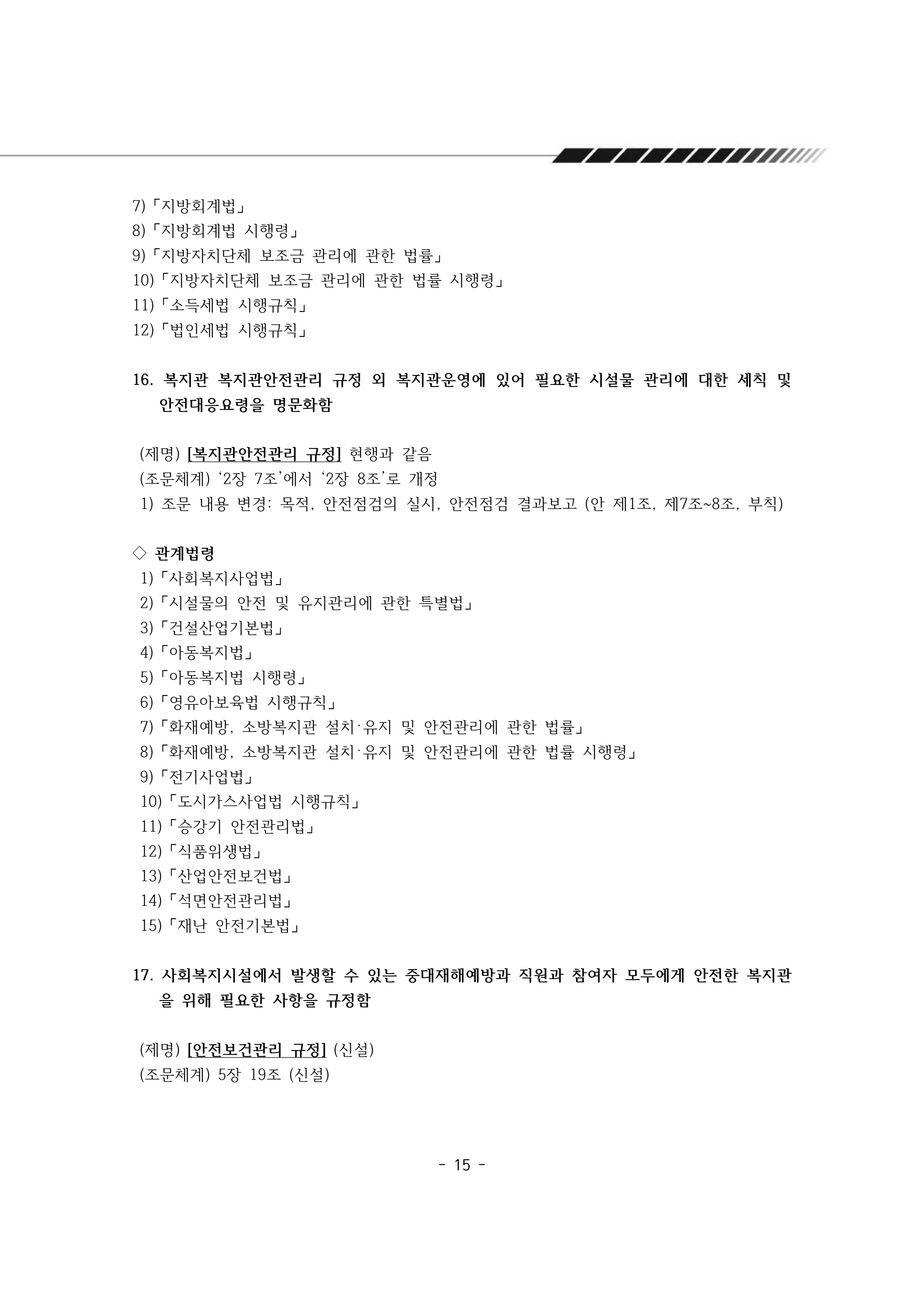 7)「지방회계법」
8)「지방회계법 시행령」
9)「지방자치단체 보조금 관리에 관한 법률」
10)「지방자치단체 보조금 관리에 관한 법률 시행령」
11)「소득세법 시행규칙」
12)「법인세법 시행규칙」

16. 복지관 복지관안전관리 규정 외 복지관운영에 있어 필요한 시설물 관리에 대한 세칙 및 안전대응요령을 명문화함

(제명) [복지관안전관리 규정] 현행과 같음
(조문체계) '2장 7조'에서 '2장 8조'로 개정
1) 조문 내용 변경: 목적, 안전점검의 실시, 안전점검 결과보고 (안 제1조, 제7조~8조, 부칙)

◇ 관계법령
1)「사회복지사업법」
2)「시설물의 안전 및 유지관리에 관한 특별법」
3)「건설산업기본법」
4)「아동복지법」
5)「아동복지법 시행령」
6)「영유아보육법 시행규칙」
7)「화재예방, 소방복지관 설치·유지 및 안전관리에 관한 법률」
8)「화재예방, 소방복지관 설치·유지 및 안전관리에 관한 법률 시행령」
9)「전기사업법」
10)「도시가스사업법 시행규칙」
11)「승강기 안전관리법」
12)「식품위생법」
13)「산업안전보건법」
14)「석면안전관리법」
15)「재난 안전기본법」

17. 사회복지시설에서 발생할 수 있는 중대재해예방과 직원과 참여자 모두에게 안전한 복지관을 위해 필요한 사항을 규정함

(제명) [안전보건관리 규정] (신설)
(조문체계) 5장 19조 (신설)

- 15 -